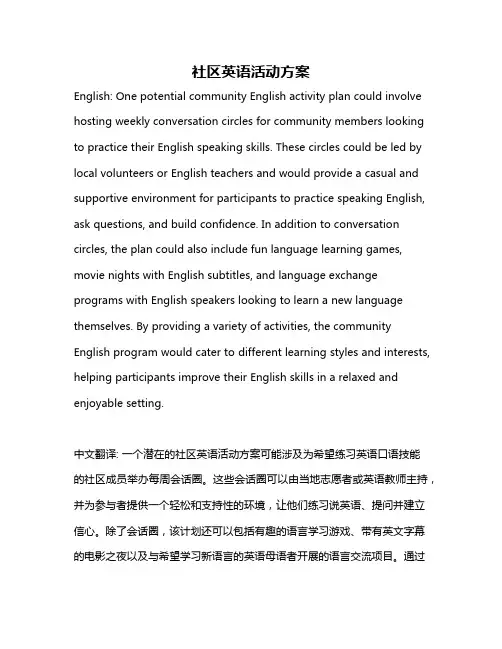 社区英语活动方案

English: One potential community English activity plan could involve hosting weekly conversation circles for community members looking to practice their English speaking skills. These circles could be led by local volunteers or English teachers and would provide a casual and supportive environment for participants to practice speaking English, ask questions, and build confidence. In addition to conversation circles, the plan could also include fun language learning games, movie nights with English subtitles, and language exchange programs with English speakers looking to learn a new language themselves. By providing a variety of activities, the community English program would cater to different learning styles and interests, helping participants improve their English skills in a relaxed and enjoyable setting.

中文翻译: 一个潜在的社区英语活动方案可能涉及为希望练习英语口语技能的社区成员举办每周会话圈。这些会话圈可以由当地志愿者或英语教师主持，并为参与者提供一个轻松和支持性的环境，让他们练习说英语、提问并建立信心。除了会话圈，该计划还可以包括有趣的语言学习游戏、带有英文字幕的电影之夜以及与希望学习新语言的英语母语者开展的语言交流项目。通过